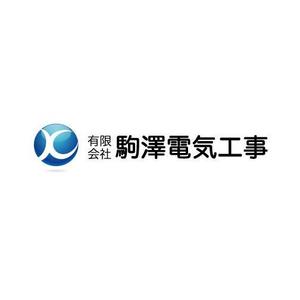 有限会社 駒澤電気工事